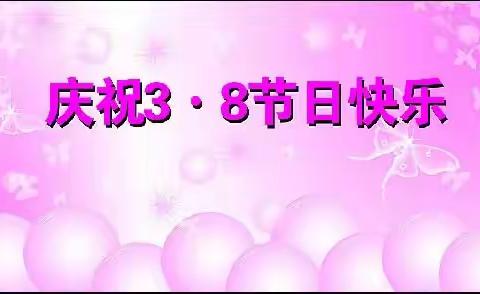 庆祝3·8节日快乐